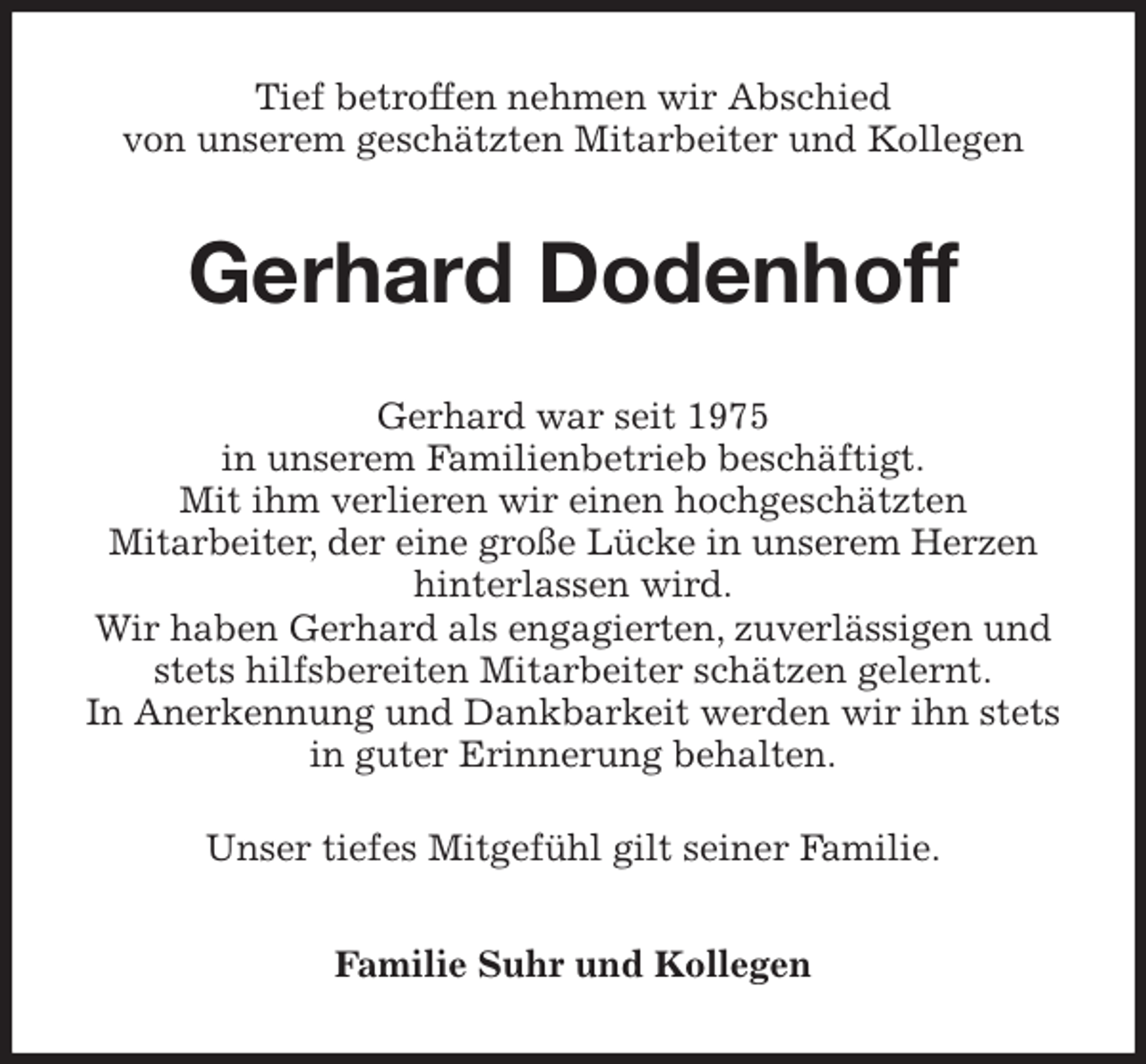 Tief betroffen nehmen wir Abschied
von unserem geschätzten Mitarbeiter und Kollegen

Gerhard Dodenhoff

Gerhard war seit 1975
in unserem Familienbetrieb beschäftigt.
Mit ihm verlieren wir einen hochgeschätzten
Mitarbeiter, der eine große Lücke in unserem Herzen
hinterlassen wird.
Wir haben Gerhard als engagierten, zuverlässigen und
stets hilfsbereiten Mitarbeiter schätzen gelernt.
In Anerkennung und Dankbarkeit werden wir ihn stets
in guter Erinnerung behalten.

Unser tiefes Mitgefühl gilt seiner Familie.

Familie Suhr und Kollegen